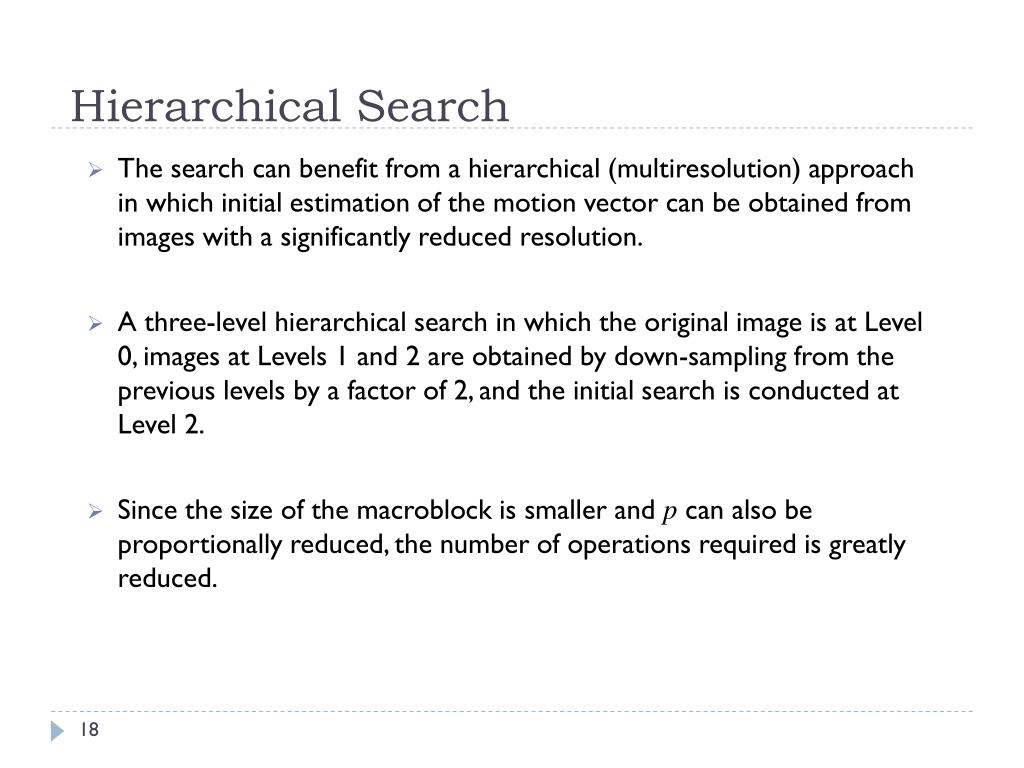 Hierarchical Search

The search can benefit from a hierarchical (multiresolution) approach in which initial estimation of the motion vector can be obtained from images with a significantly reduced resolution.

A three-level hierarchical search in which the original image is at Level 0, images at Levels 1 and 2 are obtained by down-sampling from the previous levels by a factor of 2, and the initial search is conducted at Level 2.

Since the size of the macroblock is smaller and $p$ can also be proportionally reduced, the number of operations required is greatly reduced.

18